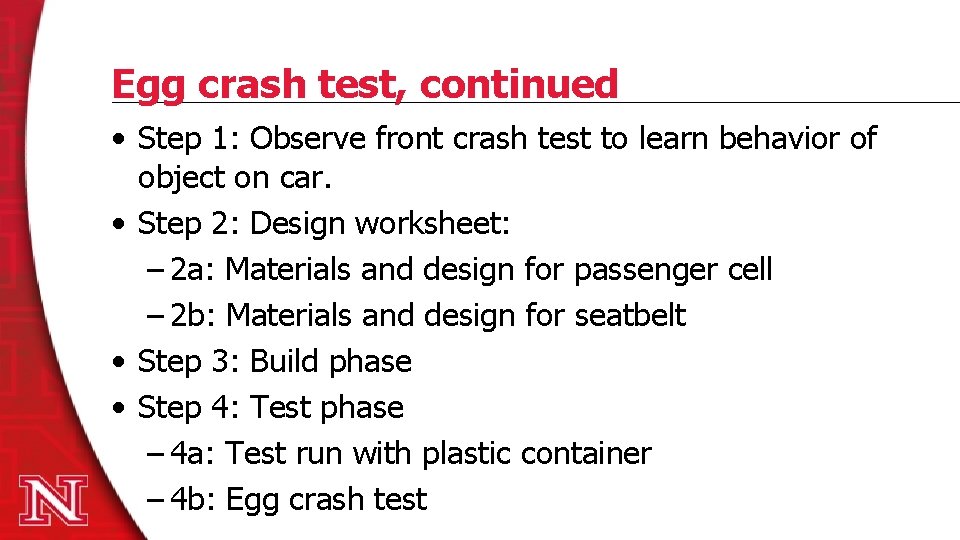 Egg crash test, continued

• Step 1: Observe front crash test to learn behavior of object on car.
• Step 2: Design worksheet:
– 2a: Materials and design for passenger cell
– 2b: Materials and design for seatbelt
• Step 3: Build phase
• Step 4: Test phase
– 4a: Test run with plastic container
– 4b: Egg crash test

N